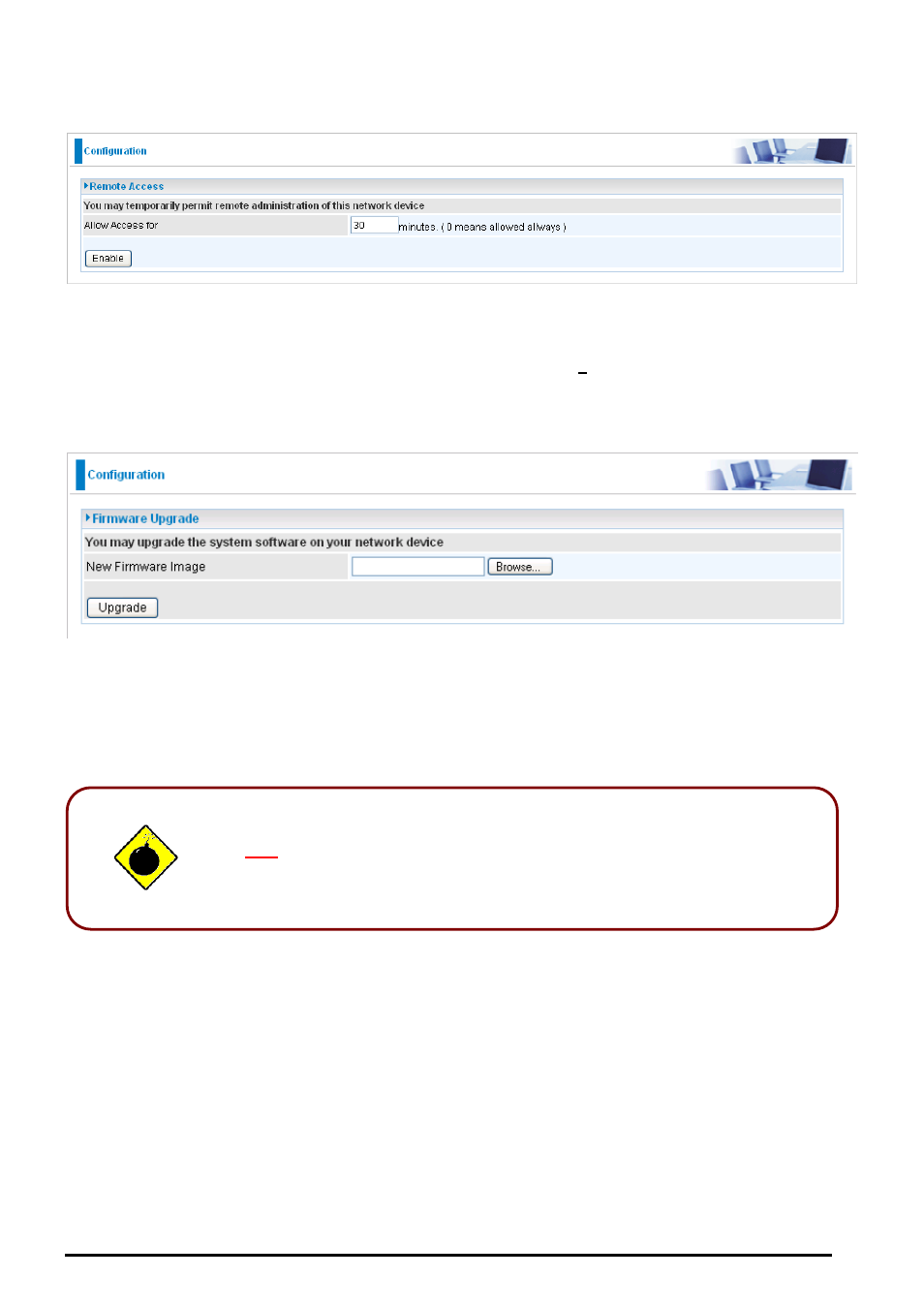 Configuration

Remote Access

You may temporarily permit remote administration of this network device

Allow Access for 30 minutes. ( 0 means allowed always )

Enable

Configuration

Firmware Upgrade

You may upgrade the system software on your network device

New Firmware Image Browse...

Upgrade